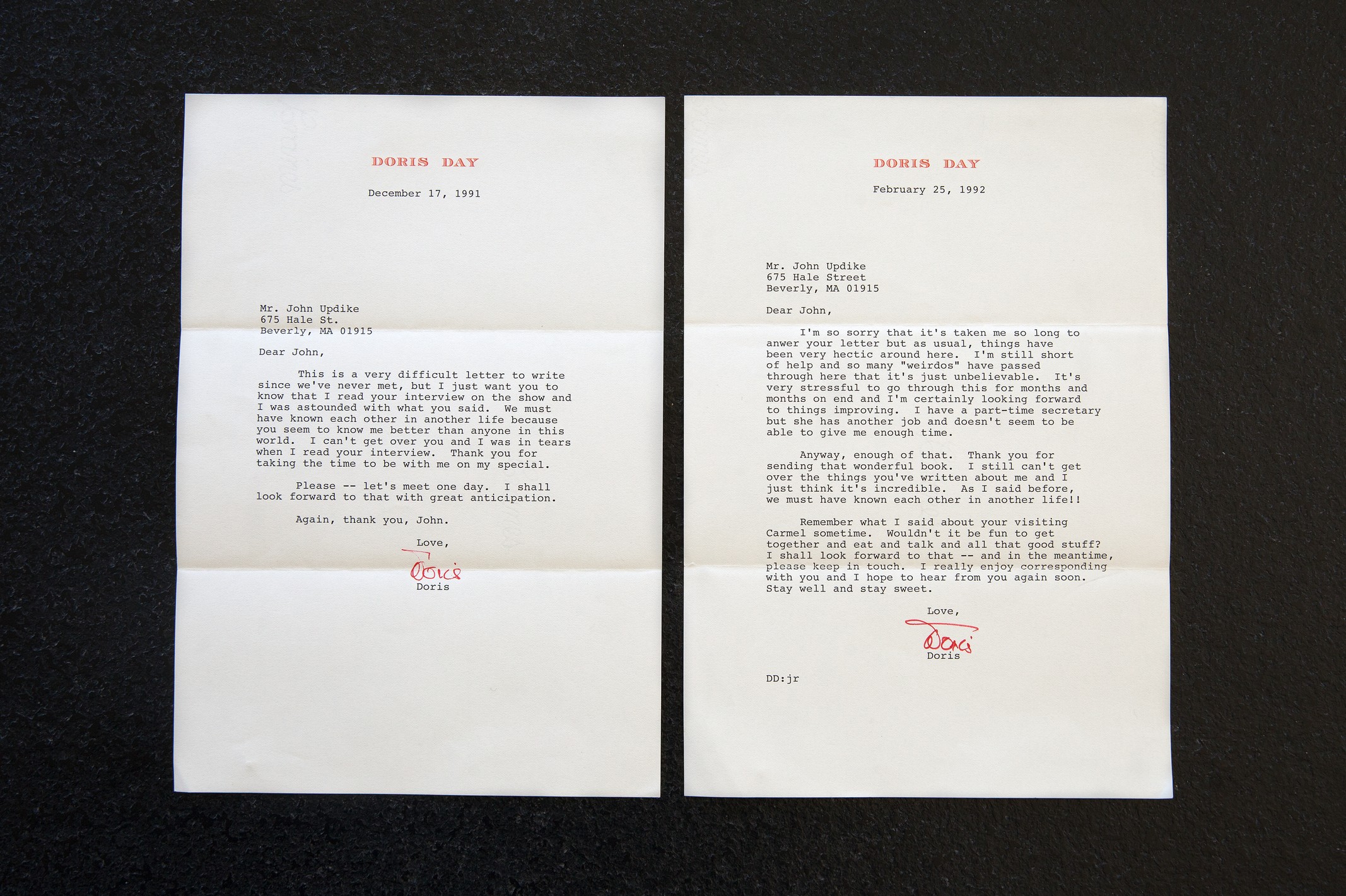 DORIS DAY

December 17, 1991

Mr. John Updike
675 Hale St.
Beverly, MA 01915

Dear John,

This is a very difficult letter to write since we've never met, but I just want you to know that I read your interview on the show and I was astounded with what you said. We must have known each other in another life because you seem to know me better than anyone in this world. I can't get over you and I was in tears when I read your interview. Thank you for taking the time to be with me on my special.

Please -- let's meet one day. I shall look forward to that with great anticipation.

Again, thank you, John.

Love,

Doris

Doris

DORIS DAY

February 25, 1992

Mr. John Updike
675 Hale Street
Beverly, MA 01915

Dear John,

I'm so sorry that it's taken me so long to anwer your letter but as usual, things have been very hectic around here. I'm still short of help and so many "weirdos" have passed through here that it's just unbelievable. It's very stressful to go through this for months and months on end and I'm certainly looking forward to things improving. I have a part-time secretary but she has another job and doesn't seem to be able to give me enough time.

Anyway, enough of that. Thank you for sending that wonderful book. I still can't get over the things you've written about me and I just think it's incredible. As I said before, we must have known each other in another life!!

Remember what I said about your visiting Carmel sometime. Wouldn't it be fun to get together and eat and talk and all that good stuff? I shall look forward to that -- and in the meantime, please keep in touch. I really enjoy corresponding with you and I hope to hear from you again soon. Stay well and stay sweet.

Love,

Doris

Doris

DD:jr